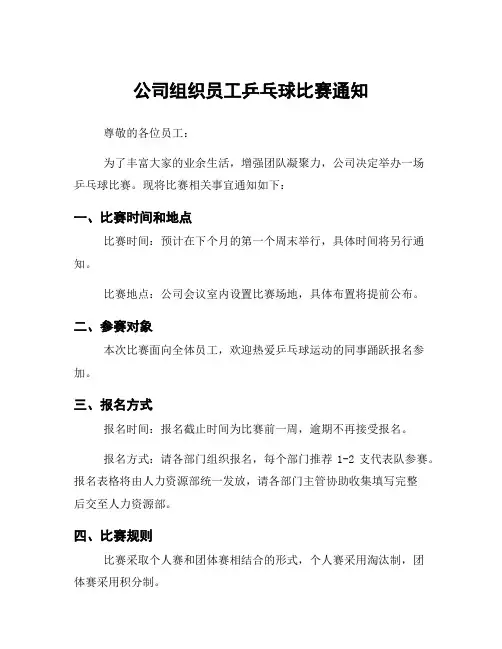 公司组织员工乒乓球比赛通知

尊敬的各位员工：

为了丰富大家的业余生活，增强团队凝聚力，公司决定举办一场乒乓球比赛。现将比赛相关事宜通知如下：

一、比赛时间和地点

比赛时间：预计在下个月的第一个周末举行，具体时间将另行通知。

比赛地点：公司会议室内设置比赛场地，具体布置将提前公布。

二、参赛对象

本次比赛面向全体员工，欢迎热爱乒乓球运动的同事踊跃报名参加。

三、报名方式

报名时间：报名截止时间为比赛前一周，逾期不再接受报名。

报名方式：请各部门组织报名，每个部门推荐 1-2 支代表队参赛。报名表格将由人力资源部统一发放，请各部门主管协助收集填写完整后交至人力资源部。

四、比赛规则

比赛采取个人赛和团体赛相结合的形式，个人赛采用淘汰制，团体赛采用积分制。